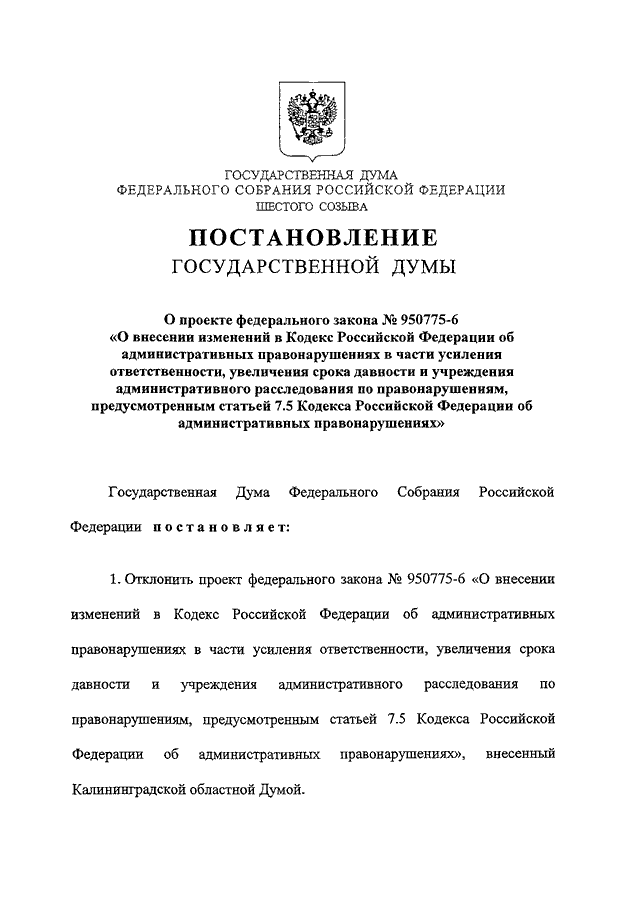 ГОСУДАРСТВЕННАЯ ДУМА
ФЕДЕРАЛЬНОГО СОБРАНИЯ РОССИЙСКОЙ ФЕДЕРАЦИИ
ШЕСТОГО СОЗЫВА

ПОСТАНОВЛЕНИЕ
ГОСУДАРСТВЕННОЙ ДУМЫ

О проекте федерального закона № 950775-6 «О внесении изменений в Кодекс Российской Федерации об административных правонарушениях в части усиления ответственности, увеличения срока давности и учреждения административного расследования по правонарушениям, предусмотренным статьей 7.5 Кодекса Российской Федерации об административных правонарушениях»

Государственная Дума Федерального Собрания Российской Федерации постановляет:

1. Отклонить проект федерального закона № 950775-6 «О внесении изменений в Кодекс Российской Федерации об административных правонарушениях в части усиления ответственности, увеличения срока давности и учреждения административного расследования по правонарушениям, предусмотренным статьей 7.5 Кодекса Российской Федерации об административных правонарушениях», внесенный Калининградской областной Думой.